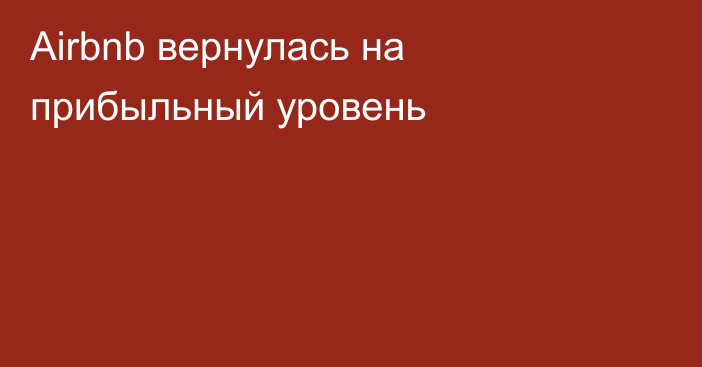 Airbnb вернулась на прибыльный уровень